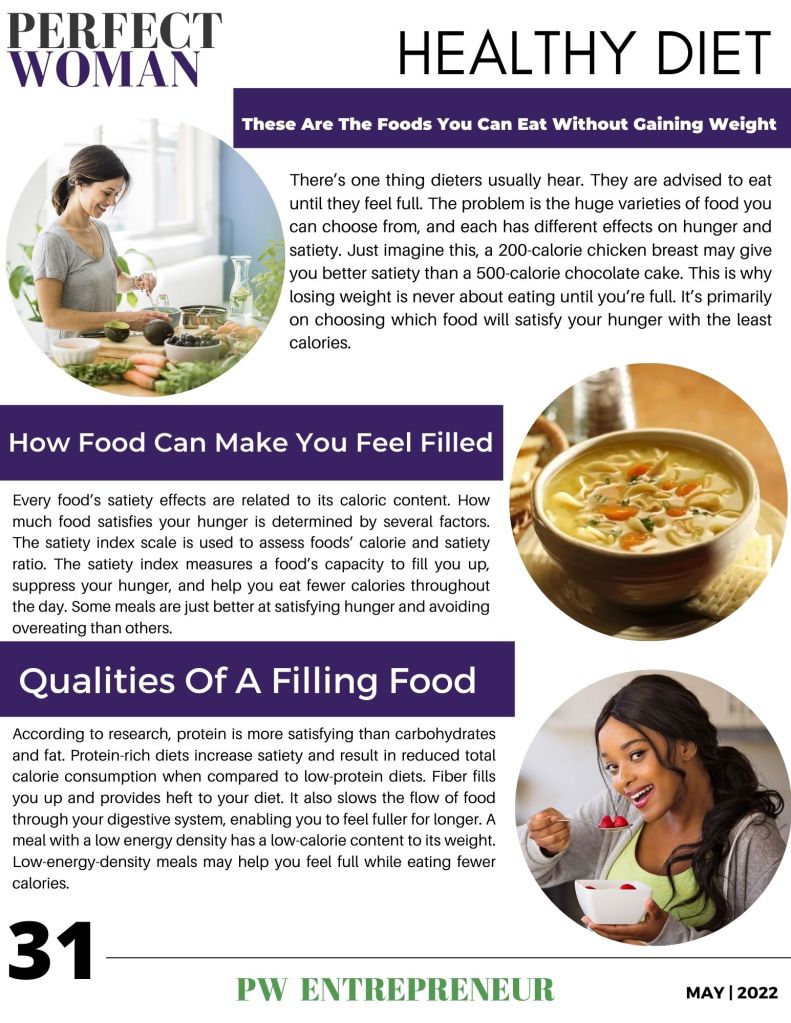 PERFECT WOMAN

HEALTHY DIET

These Are The Foods You Can Eat Without Gaining Weight

There's one thing dieters usually hear. They are advised to eat until they feel full. The problem is the huge varieties of food you can choose from, and each has different effects on hunger and satiety. Just imagine this, a 200-calorie chicken breast may give you better satiety than a 500-calorie chocolate cake. This is why losing weight is never about eating until you're full. It's primarily on choosing which food will satisfy your hunger with the least calories.

How Food Can Make You Feel Filled

Every food's satiety effects are related to its caloric content. How much food satisfies your hunger is determined by several factors. The satiety index scale is used to assess foods' calorie and satiety ratio. The satiety index measures a food's capacity to fill you up, suppress your hunger, and help you eat fewer calories throughout the day. Some meals are just better at satisfying hunger and avoiding overeating than others.

Qualities Of A Filling Food

According to research, protein is more satisfying than carbohydrates and fat. Protein-rich diets increase satiety and result in reduced total calorie consumption when compared to low-protein diets. Fiber fills you up and provides heft to your diet. It also slows the flow of food through your digestive system, enabling you to feel fuller for longer. A meal with a low energy density has a low-calorie content to its weight. Low-energy-density meals may help you feel full while eating fewer calories.

31

PW ENTREPRENEUR

MAY | 2022